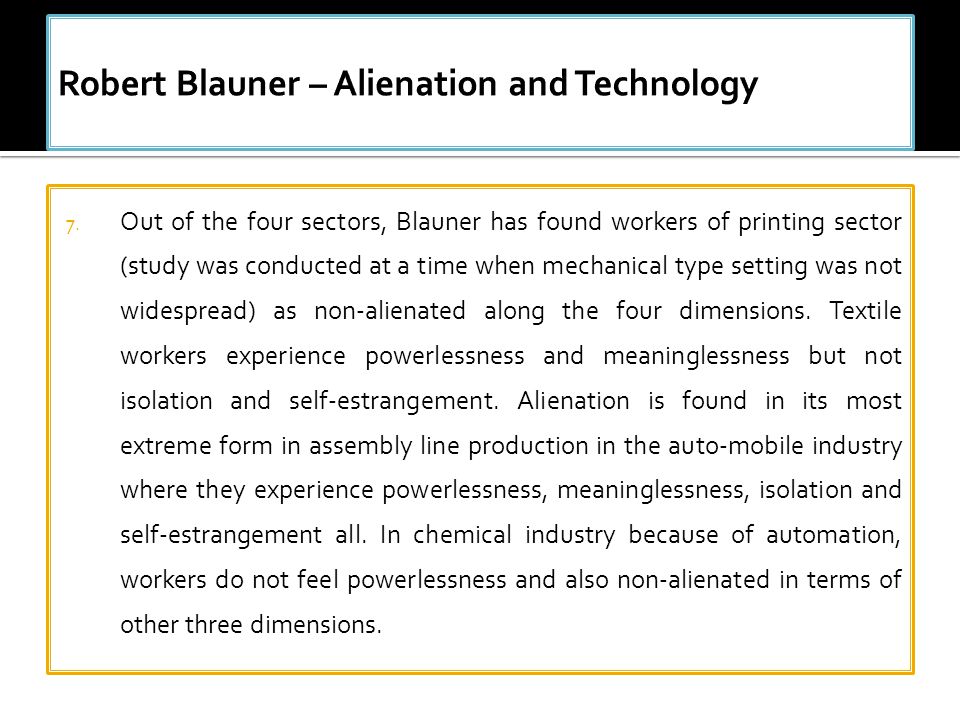 Robert Blauner – Alienation and Technology

7. Out of the four sectors, Blauner has found workers of printing sector (study was conducted at a time when mechanical type setting was not widespread) as non-alienated along the four dimensions. Textile workers experience powerlessness and meaninglessness but not isolation and self-estrangement. Alienation is found in its most extreme form in assembly line production in the auto-mobile industry where they experience powerlessness, meaninglessness, isolation and self-estrangement all. In chemical industry because of automation, workers do not feel powerlessness and also non-alienated in terms of other three dimensions.